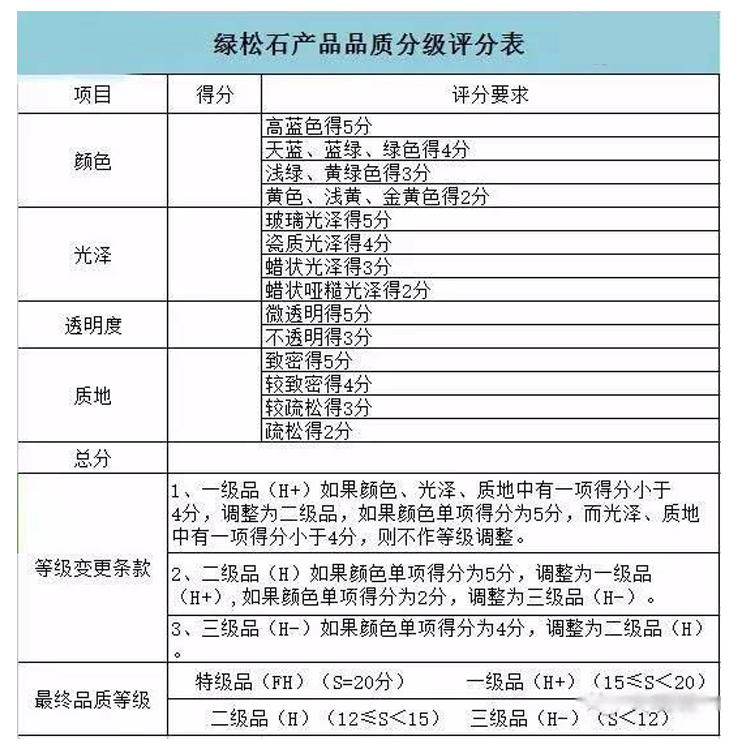 绿松石产品品质分级评分表

| 项目 | 得分 | 评分要求 |
|---|---|---|
| 颜色 | | 高蓝色得5分 |
| | | 天蓝、蓝绿、绿色得4分 |
| | | 浅绿、黄绿色得3分 |
| | | 黄色、浅黄、金黄色得2分 |
| 光泽 | | 玻璃光泽得5分 |
| | | 瓷质光泽得4分 |
| | | 蜡状光泽得3分 |
| | | 蜡状哑糙光泽得2分 |
| 透明度 | | 微透明得5分 |
| | | 不透明得3分 |
| 质地 | | 致密得5分 |
| | | 较致密得4分 |
| | | 较疏松得3分 |
| | | 疏松得2分 |
| 总分 | | |
| 等级变更条款 | 1、一级品（H+）如果颜色、光泽、质地中有一项得分小于4分，调整为二级品，如果颜色单项得分为5分，而光泽、质地中有一项得分小于4分，则不作等级调整。 | |
| | 2、二级品（H）如果颜色单项得分为5分，调整为一级品（H+），如果颜色单项得分为2分，调整为三级品（H-）。 | |
| | 3、三级品（H-）如果颜色单项得分为4分，调整为二级品（H）。 | |
| 最终品质等级 | 特级品（FH）（S=20分） 一级品（H+）（15≤S＜20） | |
| | 二级品（H）（12≤S＜15） 三级品（H-）（S＜12） | |